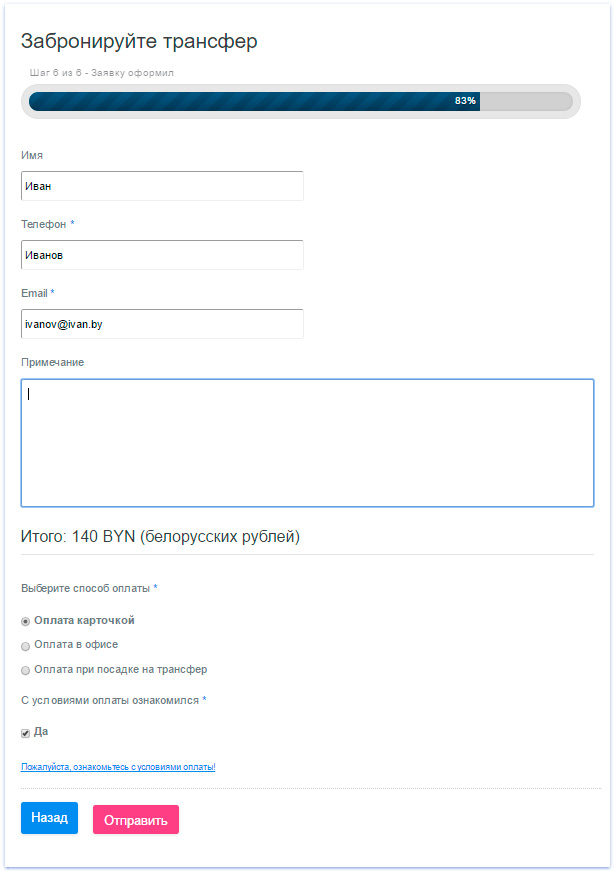 Забронируйте трансфер

Шаг 6 из 6 - Заявку оформил

83%

Имя

Иван

Телефон *

Иванов

Email *

ivanov@ivan.by

Примечание

Итого: 140 BYN (белорусских рублей)

Выберите способ оплаты *

Оплата карточкой

Оплата в офисе

Оплата при посадке на трансфер

С условиями оплаты ознакомился *

Да

Пожалуйста, ознакомьтесь с условиями оплаты!

Назад

Отправить